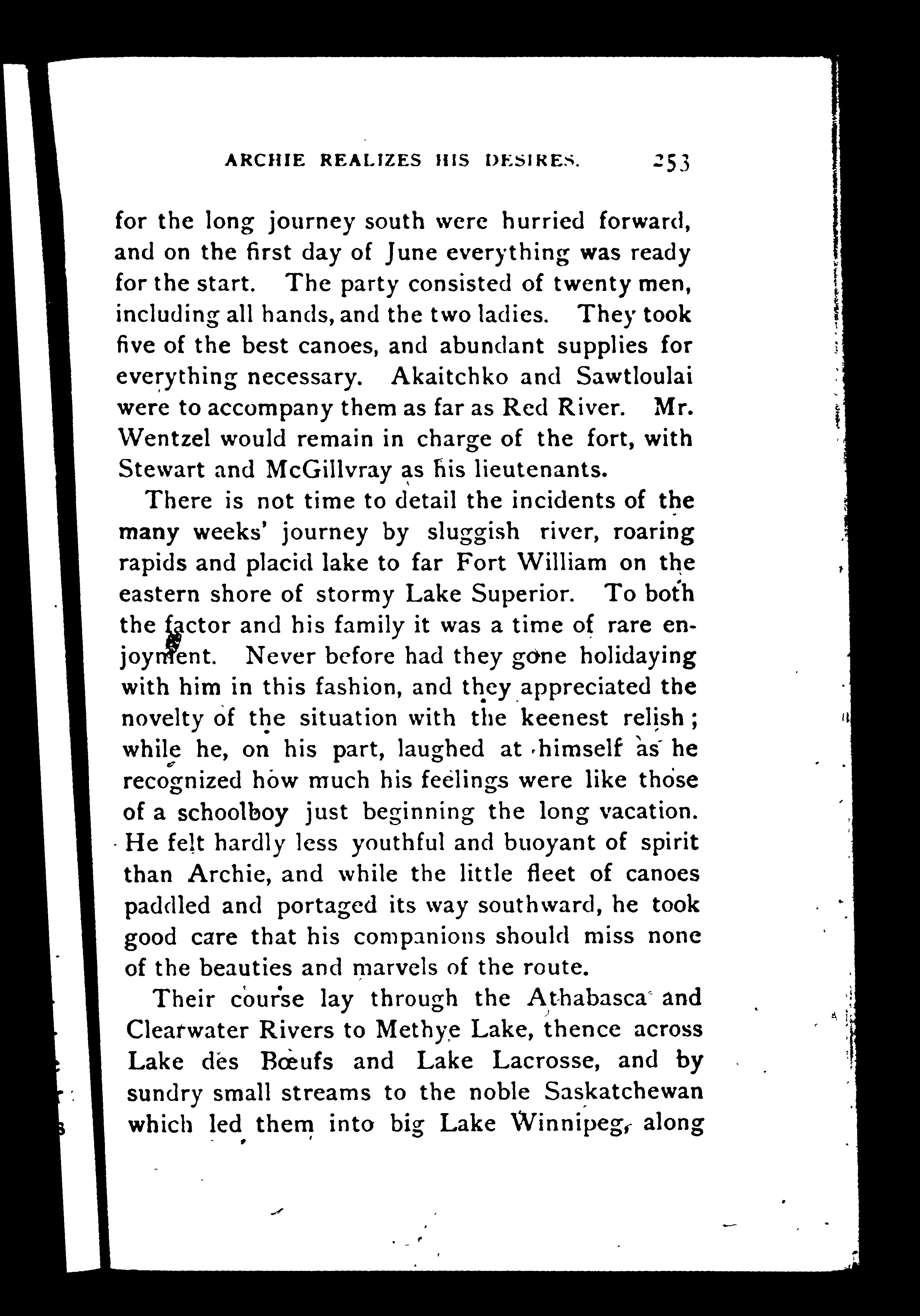 ARCHIE REALIZES HIS DESIRES. 253

for the long journey south were hurried forward, and on the first day of June everything was ready for the start. The party consisted of twenty men, including all hands, and the two ladies. They took five of the best canoes, and abundant supplies for everything necessary. Akaitchko and Sawtloulai were to accompany them as far as Red River. Mr. Wentzel would remain in charge of the fort, with Stewart and McGillvray as his lieutenants.

There is not time to detail the incidents of the many weeks' journey by sluggish river, roaring rapids and placid lake to far Fort William on the eastern shore of stormy Lake Superior. To both the factor and his family it was a time of rare enjoyment. Never before had they gone holidaying with him in this fashion, and they appreciated the novelty of the situation with the keenest relish; while he, on his part, laughed at himself as he recognized how much his feelings were like those of a schoolboy just beginning the long vacation. He felt hardly less youthful and buoyant of spirit than Archie, and while the little fleet of canoes paddled and portaged its way southward, he took good care that his companions should miss none of the beauties and marvels of the route.

Their course lay through the Athabasca and Clearwater Rivers to Methye Lake, thence across Lake des Bœufs and Lake Lacrosse, and by sundry small streams to the noble Saskatchewan which led them into big Lake Winnipeg, along